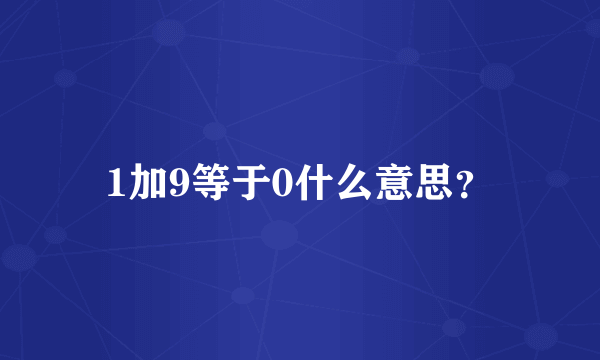 1加9等于0什么意思？